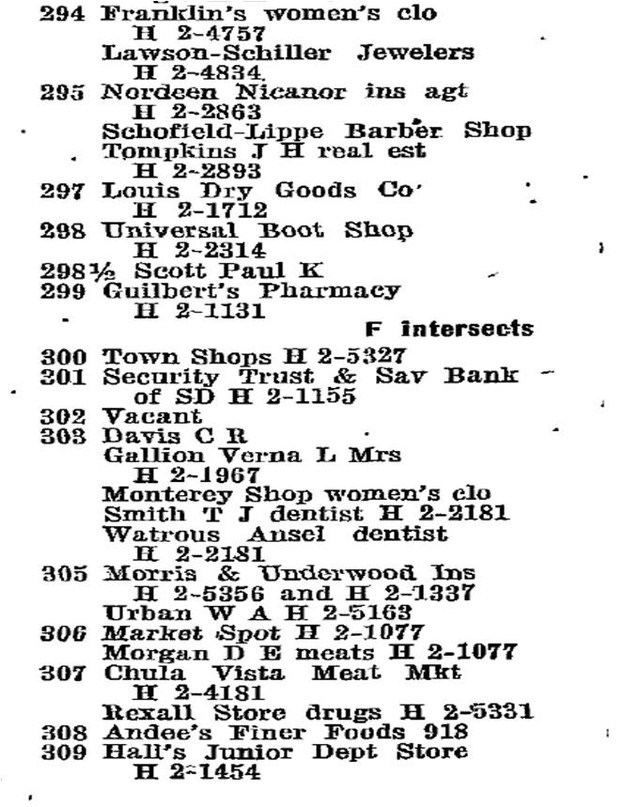 294 Franklin's women's clo
H 2-4757
Lawson-Schiller Jewelers
H 2-4834
295 Nordeen Nicanor ins agt
H 2-2863
Schofield-Lippe Barber Shop
Tompkins J H real est
H 2-2893
297 Louis Dry Goods Co
H 2-1712
298 Universal Boot Shop
H 2-2314
298½ Scott Paul K
299 Guilbert's Pharmacy
H 2-1131
F intersects
300 Town Shops H 2-5327
301 Security Trust & Sav Bank of SD H 2-1155
302 Vacant
303 Davis C R
Gallion Verna L Mrs
H 2-1967
Monterey Shop women's clo
Smith T J dentist H 2-2181
Watrous Ansel dentist
H 2-2181
305 Morris & Underwood Ins
H 2-5356 and H 2-1337
Urban W A H 2-5163
306 Market Spot H 2-1077
Morgan D E meats H 2-1077
307 Chula Vista Meat Mkt
H 2-4181
Rexall Store drugs H 2-5331
308 Andee's Finer Foods 918
309 Hall's Junior Dept Store
H 2-1454